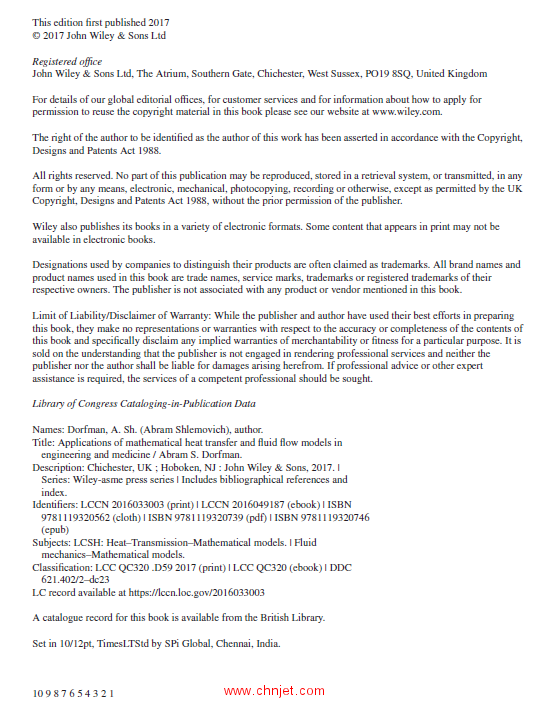 This edition first published 2017
© 2017 John Wiley & Sons Ltd

Registered office
John Wiley & Sons Ltd, The Atrium, Southern Gate, Chichester, West Sussex, PO19 8SQ, United Kingdom

For details of our global editorial offices, for customer services and for information about how to apply for permission to reuse the copyright material in this book please see our website at www.wiley.com.

The right of the author to be identified as the author of this work has been asserted in accordance with the Copyright, Designs and Patents Act 1988.

All rights reserved. No part of this publication may be reproduced, stored in a retrieval system, or transmitted, in any form or by any means, electronic, mechanical, photocopying, recording or otherwise, except as permitted by the UK Copyright, Designs and Patents Act 1988, without the prior permission of the publisher.

Wiley also publishes its books in a variety of electronic formats. Some content that appears in print may not be available in electronic books.

Designations used by companies to distinguish their products are often claimed as trademarks. All brand names and product names used in this book are trade names, service marks, trademarks or registered trademarks of their respective owners. The publisher is not associated with any product or vendor mentioned in this book.

Limit of Liability/Disclaimer of Warranty: While the publisher and author have used their best efforts in preparing this book, they make no representations or warranties with respect to the accuracy or completeness of the contents of this book and specifically disclaim any implied warranties of merchantability or fitness for a particular purpose. It is sold on the understanding that the publisher is not engaged in rendering professional services and neither the publisher nor the author shall be liable for damages arising herefrom. If professional advice or other expert assistance is required, the services of a competent professional should be sought.

Library of Congress Cataloging-in-Publication Data

Names: Dorfman, A. Sh. (Abram Shlemovich), author.
Title: Applications of mathematical heat transfer and fluid flow models in engineering and medicine / Abram S. Dorfman.
Description: Chichester, UK ; Hoboken, NJ : John Wiley & Sons, 2017. | Series: Wiley-asme press series | Includes bibliographical references and index.
Identifiers: LCCN 2016033003 (print) | LCCN 2016049187 (ebook) | ISBN 9781119320562 (cloth) | ISBN 9781119320739 (pdf) | ISBN 9781119320746 (epub)
Subjects: LCSH: Heat–Transmission–Mathematical models. | Fluid mechanics–Mathematical models.
Classification: LCC QC320 .D59 2017 (print) | LCC QC320 (ebook) | DDC 621.402/2–dc23
LC record available at https://lccn.loc.gov/2016033003

A catalogue record for this book is available from the British Library.

Set in 10/12pt, TimesLTStd by SPi Global, Chennai, India.

10 9 8 7 6 5 4 3 2 1

www.chnjet.com